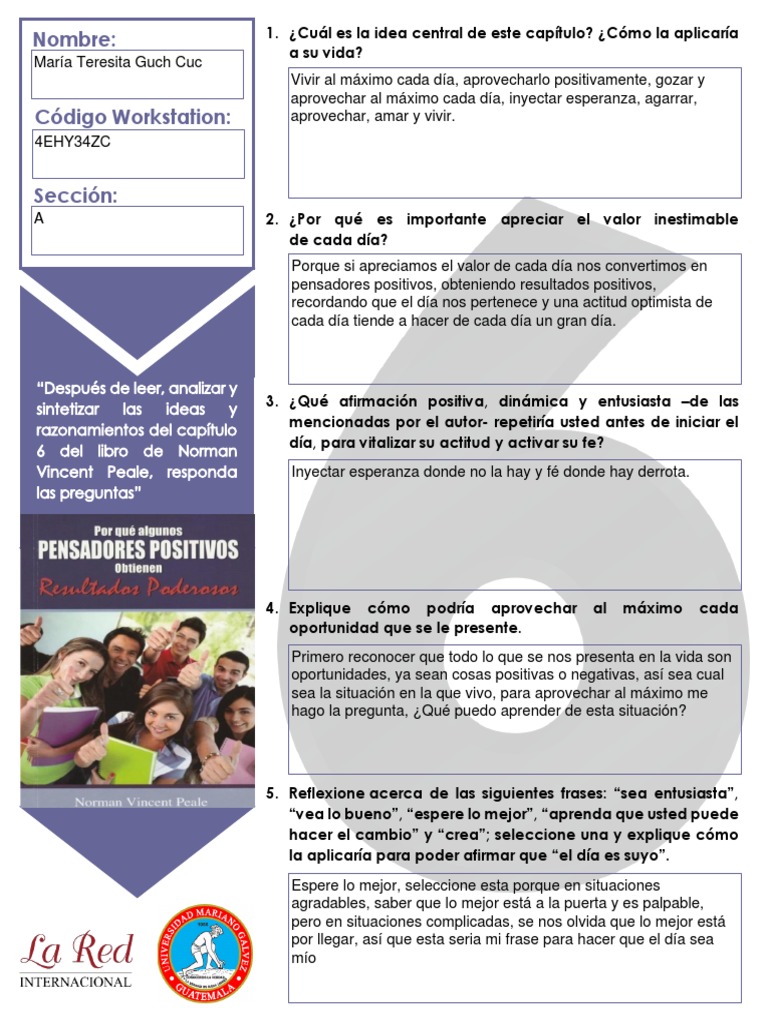 Nombre:
María Teresita Guch Cuc

Código Workstation:
4EHY34ZC

Sección:
A

"Después de leer, analizar y sintetizar las ideas y razonamientos del capítulo 6 del libro de Norman Vincent Peale, responda las preguntas"

Por qué algunos
PENSADORES POSITIVOS
Obtienen
Resultados Poderosos

Norman Vincent Peale

La Red
INTERNACIONAL

UNIVERSIDAD MARIANO GALVEZ
GUATEMALA

1. ¿Cuál es la idea central de este capítulo? ¿Cómo la aplicaría a su vida?

Vivir al máximo cada día, aprovecharlo positivamente, gozar y aprovechar al máximo cada día, inyectar esperanza, agarrar, aprovechar, amar y vivir.

2. ¿Por qué es importante apreciar el valor inestimable de cada día?

Porque si apreciamos el valor de cada día nos convertimos en pensadores positivos, obteniendo resultados positivos, recordando que el día nos pertenece y una actitud optimista de cada día tiende a hacer de cada día un gran día.

3. ¿Qué afirmación positiva, dinámica y entusiasta –de las mencionadas por el autor- repetiría usted antes de iniciar el día, para vitalizar su actitud y activar su fe?

Inyectar esperanza donde no la hay y fé donde hay derrota.

4. Explique cómo podría aprovechar al máximo cada oportunidad que se le presente.

Primero reconocer que todo lo que se nos presenta en la vida son oportunidades, ya sean cosas positivas o negativas, así sea cual sea la situación en la que vivo, para aprovechar al máximo me hago la pregunta, ¿Qué puedo aprender de esta situación?

5. Reflexione acerca de las siguientes frases: "sea entusiasta", "vea lo bueno", "espere lo mejor", "aprenda que usted puede hacer el cambio" y "crea"; seleccione una y explique cómo la aplicaría para poder afirmar que "el día es suyo".

Espere lo mejor, seleccione esta porque en situaciones agradables, saber que lo mejor está a la puerta y es palpable, pero en situaciones complicadas, se nos olvida que lo mejor está por llegar, así que esta seria mi frase para hacer que el día sea mío